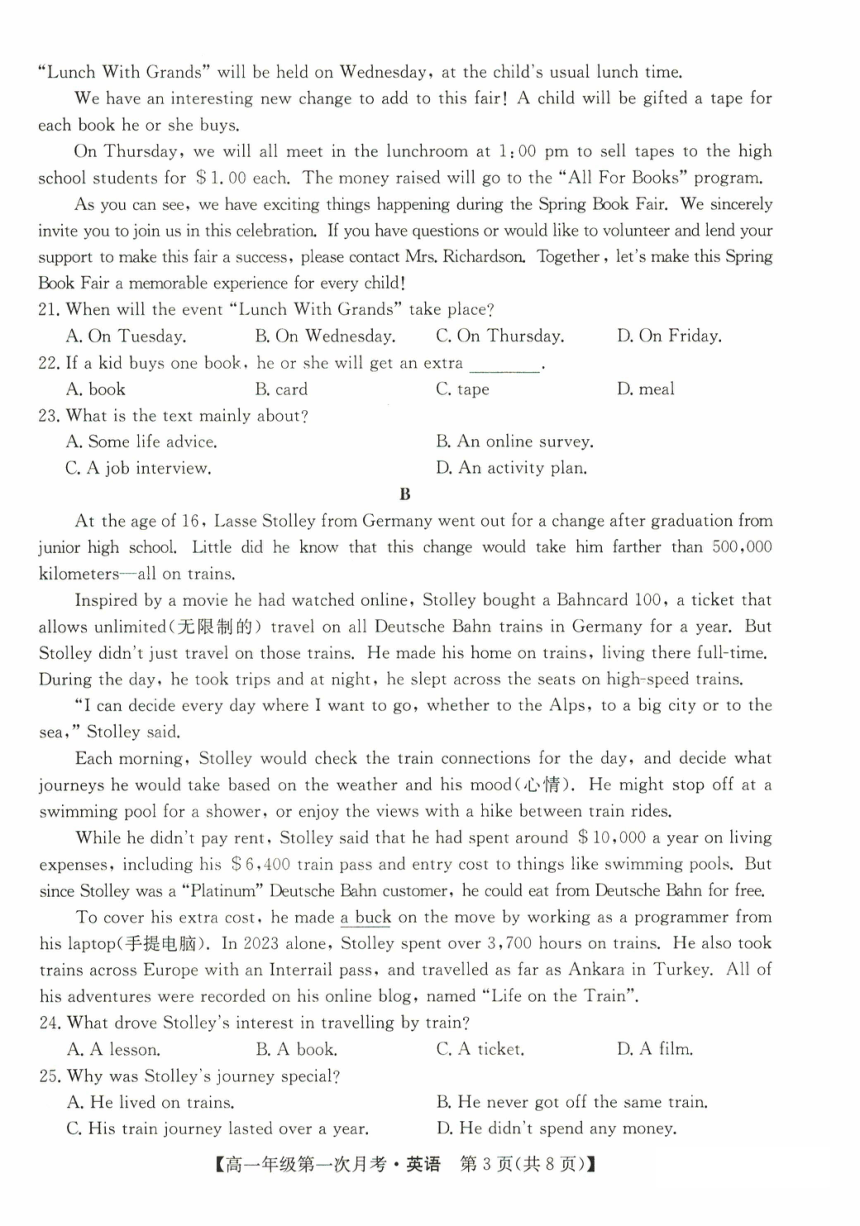 "Lunch With Grands" will be held on Wednesday, at the child's usual lunch time.

We have an interesting new change to add to this fair! A child will be gifted a tape for each book he or she buys.

On Thursday, we will all meet in the lunchroom at 1:00 pm to sell tapes to the high school students for $1.00 each. The money raised will go to the "All For Books" program.

As you can see, we have exciting things happening during the Spring Book Fair. We sincerely invite you to join us in this celebration. If you have questions or would like to volunteer and lend your support to make this fair a success, please contact Mrs. Richardson. Together, let's make this Spring Book Fair a memorable experience for every child!

21. When will the event "Lunch With Grands" take place?
A. On Tuesday. B. On Wednesday. C. On Thursday. D. On Friday.

22. If a kid buys one book, he or she will get an extra ________.
A. book B. card C. tape D. meal

23. What is the text mainly about?
A. Some life advice. B. An online survey.
C. A job interview. D. An activity plan.

B

At the age of 16, Lasse Stolley from Germany went out for a change after graduation from junior high school. Little did he know that this change would take him farther than 500,000 kilometers—all on trains.

Inspired by a movie he had watched online, Stolley bought a Bahncard 100, a ticket that allows unlimited(无限制的) travel on all Deutsche Bahn trains in Germany for a year. But Stolley didn't just travel on those trains. He made his home on trains, living there full-time. During the day, he took trips and at night, he slept across the seats on high-speed trains.

"I can decide every day where I want to go, whether to the Alps, to a big city or to the sea," Stolley said.

Each morning, Stolley would check the train connections for the day, and decide what journeys he would take based on the weather and his mood(心情). He might stop off at a swimming pool for a shower, or enjoy the views with a hike between train rides.

While he didn't pay rent, Stolley said that he had spent around $10,000 a year on living expenses, including his $6,400 train pass and entry cost to things like swimming pools. But since Stolley was a "Platinum" Deutsche Bahn customer, he could eat from Deutsche Bahn for free.

To cover his extra cost, he made a buck on the move by working as a programmer from his laptop(手提电脑). In 2023 alone, Stolley spent over 3,700 hours on trains. He also took trains across Europe with an Interrail pass, and travelled as far as Ankara in Turkey. All of his adventures were recorded on his online blog, named "Life on the Train".

24. What drove Stolley's interest in travelling by train?
A. A lesson. B. A book. C. A ticket. D. A film.

25. Why was Stolley's journey special?
A. He lived on trains. B. He never got off the same train.
C. His train journey lasted over a year. D. He didn't spend any money.

【高一年级第一次月考·英语 第3页(共8页)】